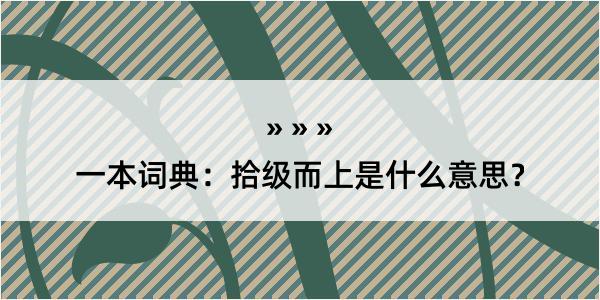 » » »

一本词典：拾级而上是什么意思？